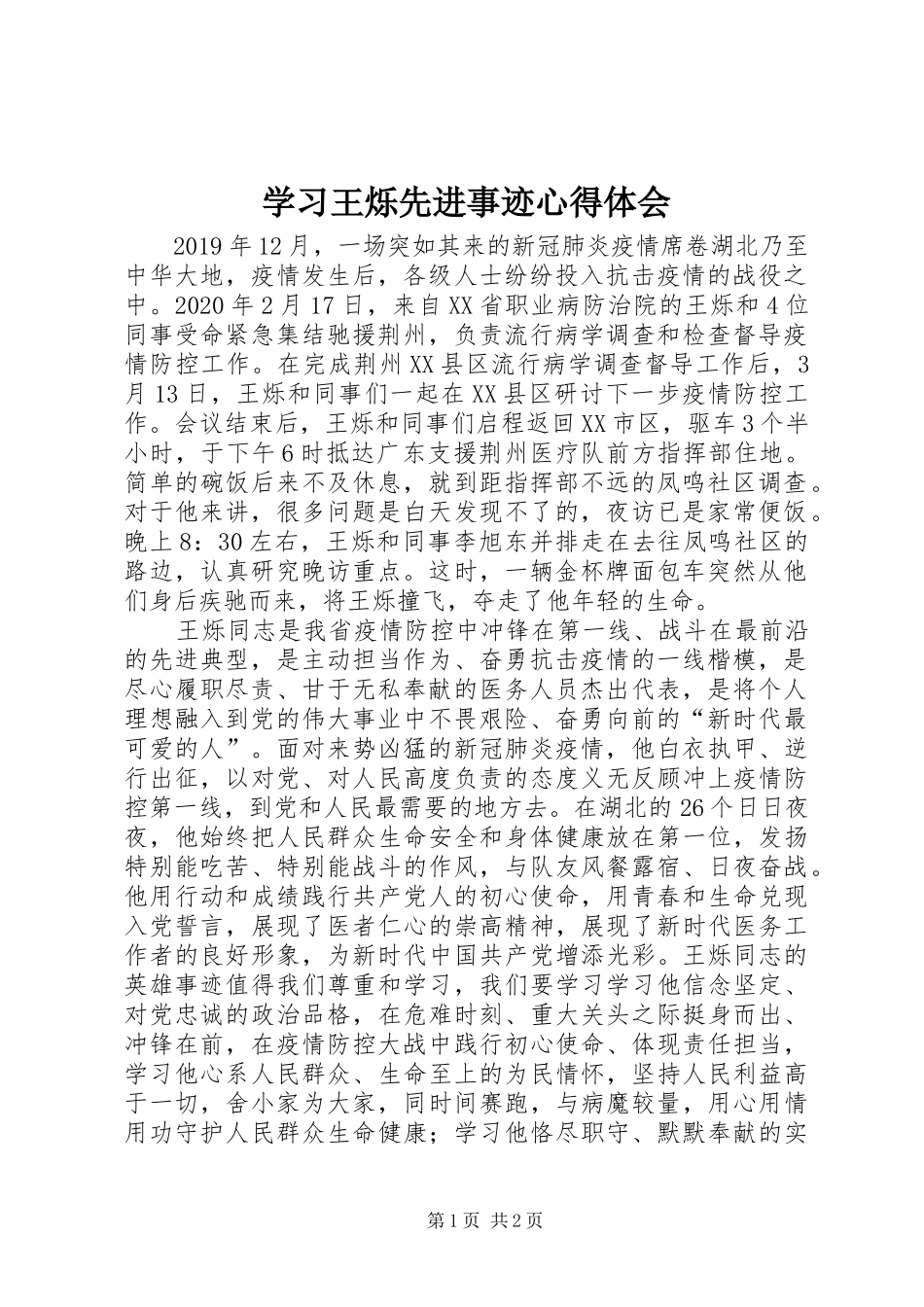 学习王烁先进事迹心得体会

2019年12月，一场突如其来的新冠肺炎疫情席卷湖北乃至中华大地，疫情发生后，各级人士纷纷投入抗击疫情的战役之中。2020年2月17日，来自XX省职业病防治院的王烁和4位同事受命紧急集结驰援荆州，负责流行病学调查和检查督导疫情防控工作。在完成荆州XX县区流行病学调查督导工作后，3月13日，王烁和同事们一起在XX县区研讨下一步疫情防控工作。会议结束后，王烁和同事们启程返回XX市区，驱车3个半小时，于下午6时抵达广东支援荆州医疗队前方指挥部住地。简单的碗饭后来不及休息，就到距指挥部不远的凤鸣社区调查。对于他来讲，很多问题是白天发现不了的，夜访已是家常便饭。晚上8：30左右，王烁和同事李旭东并排走在去往凤鸣社区的路边，认真研究晚访重点。这时，一辆金杯牌面包车突然从他们身后疾驰而来，将王烁撞飞，夺走了他年轻的生命。

王烁同志是我省疫情防控中冲锋在第一线、战斗在最前沿的先进典型，是主动担当作为、奋勇抗击疫情的一线楷模，是尽心履职尽责、甘于无私奉献的医务人员杰出代表，是将个人理想融入到党的伟大事业中不畏艰险、奋勇向前的“新时代最可爱的人”。面对来势凶猛的新冠肺炎疫情，他白衣执甲、逆行出征，以对党、对人民高度负责的态度义无反顾冲上疫情防控第一线，到党和人民最需要的地方去。在湖北的26个日日夜夜，他始终把人民群众生命安全和身体健康放在第一位，发扬特别能吃苦、特别能战斗的作风，与队友风餐露宿、日夜奋战。他用行动和成绩践行共产党人的初心使命，用青春和生命兑现入党誓言，展现了医者仁心的崇高精神，展现了新时代医务工作者的良好形象，为新时代中国共产党增添光彩。王烁同志的英雄事迹值得我们尊重和学习，我们要学习学习他信念坚定、对党忠诚的政治品格，在危难时刻、重大关头之际挺身而出、冲锋在前，在疫情防控大战中践行初心使命、体现责任担当，学习他心系人民群众、生命至上的为民情怀，坚持人民利益高于一切，舍小家为大家，同时间赛跑，与病魔较量，用心用情用功守护人民群众生命健康；学习他恪尽职守、默默奉献的实

第1页 共2页